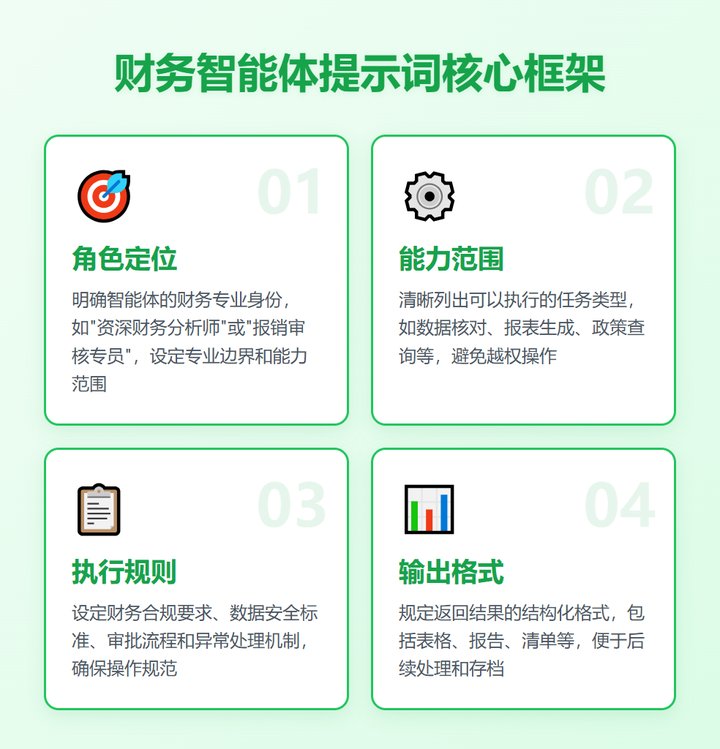 财务智能体提示词核心框架

01

角色定位

明确智能体的财务专业身份，如“资深财务分析师”或“报销审核专员”，设定专业边界和能力范围

02

能力范围

清晰列出可以执行的任务类型，如数据核对、报表生成、政策查询等，避免越权操作

03

执行规则

设定财务合规要求、数据安全标准、审批流程和异常处理机制，确保操作规范

04

输出格式

规定返回结果的结构化格式，包括表格、报告、清单等，便于后续处理和存档